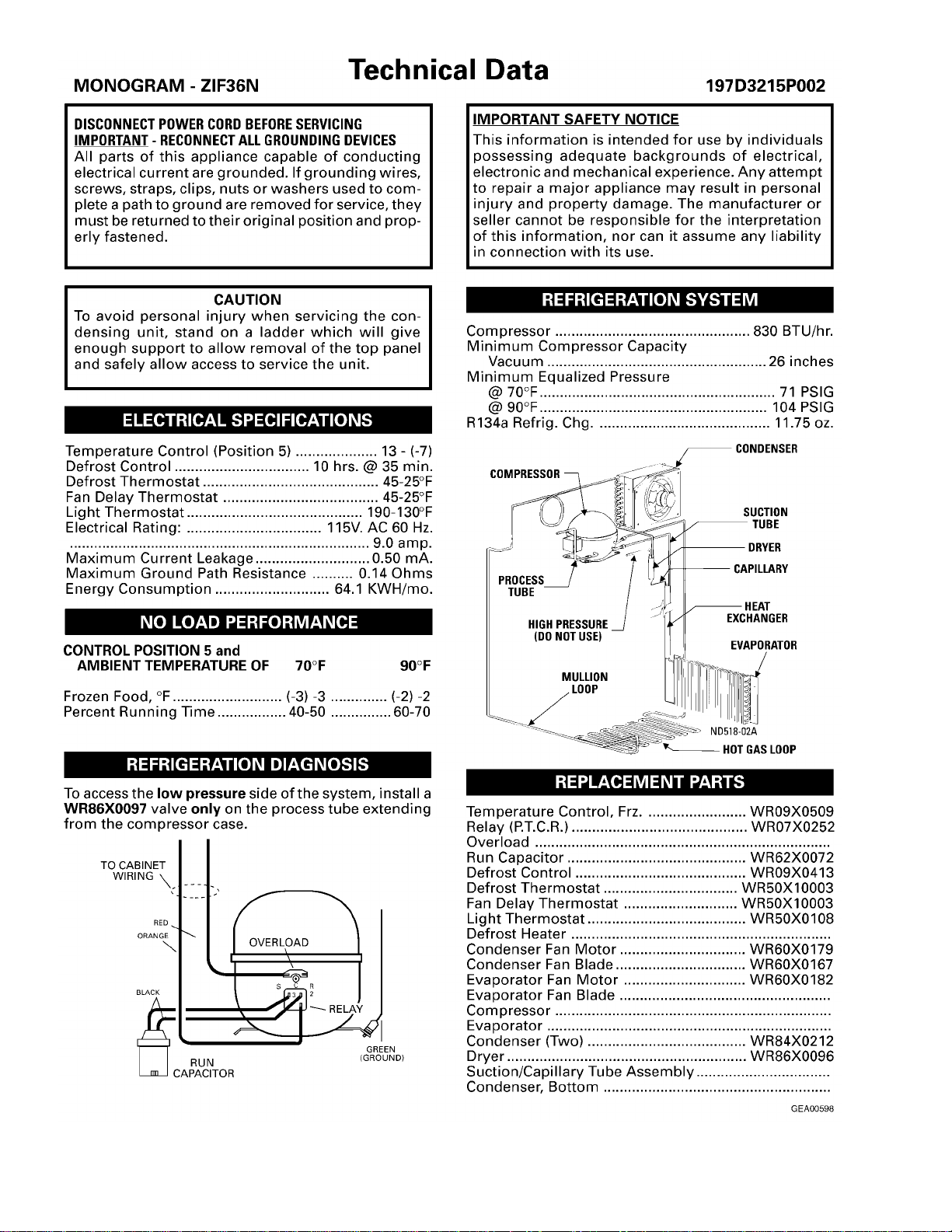 MONOGRAM - ZIF36N
Technical Data
197D3215P002

DISCONNECT POWER CORD BEFORE SERVICING
IMPORTANT - RECONNECT ALL GROUNDING DEVICES
All parts of this appliance capable of conducting electrical current are grounded. If grounding wires, screws, straps, clips, nuts or washers used to complete a path to ground are removed for service, they must be returned to their original position and properly fastened.

CAUTION
To avoid personal injury when servicing the condensing unit, stand on a ladder which will give enough support to allow removal of the top panel and safely allow access to service the unit.

ELECTRICAL SPECIFICATIONS

Temperature Control (Position 5) 13 - (-7)
Defrost Control 10 hrs. @ 35 min.
Defrost Thermostat 45-25°F
Fan Delay Thermostat 45-25°F
Light Thermostat 190-130°F
Electrical Rating: 115V. AC 60 Hz.
9.0 amp.
Maximum Current Leakage 0.50 mA.
Maximum Ground Path Resistance 0.14 Ohms
Energy Consumption 64.1 KWH/mo.

NO LOAD PERFORMANCE

CONTROL POSITION 5 and
AMBIENT TEMPERATURE OF 70°F 90°F

Frozen Food, °F (-3) -3 (-2) -2
Percent Running Time 40-50 60-70

REFRIGERATION DIAGNOSIS

To access the low pressure side of the system, install a WR86X0097 valve only on the process tube extending from the compressor case.

TO CABINET
WIRING
RED
ORANGE
BLACK
OVERLOAD
S
R
3
2
RELAY
GREEN
(GROUND)
RUN
CAPACITOR

IMPORTANT SAFETY NOTICE
This information is intended for use by individuals possessing adequate backgrounds of electrical, electronic and mechanical experience. Any attempt to repair a major appliance may result in personal injury and property damage. The manufacturer or seller cannot be responsible for the interpretation of this information, nor can it assume any liability in connection with its use.

REFRIGERATION SYSTEM

Compressor 830 BTU/hr.
Minimum Compressor Capacity
Vacuum 26 inches
Minimum Equalized Pressure
@ 70°F 71 PSIG
@ 90°F 104 PSIG
R134a Refrig. Chg. 11.75 oz.

CONDENSER
COMPRESSOR
SUCTION
TUBE
DRYER
CAPILLARY
PROCESS
TUBE
HEAT
EXCHANGER
HIGH PRESSURE
(DO NOT USE)
EVAPORATOR
MULLION
LOOP
ND518-02A
HOT GAS LOOP

REPLACEMENT PARTS

Temperature Control, Frz. WR09X0509
Relay (P.T.C.R.) WR07X0252
Overload
Run Capacitor WR62X0072
Defrost Control WR09X0413
Defrost Thermostat WR50X10003
Fan Delay Thermostat WR50X10003
Light Thermostat WR50X0108
Defrost Heater
Condenser Fan Motor WR60X0179
Condenser Fan Blade WR60X0167
Evaporator Fan Motor WR60X0182
Evaporator Fan Blade
Compressor
Evaporator
Condenser (Two) WR84X0212
Dryer WR86X0096
Suction/Capillary Tube Assembly
Condenser, Bottom

GEA00598